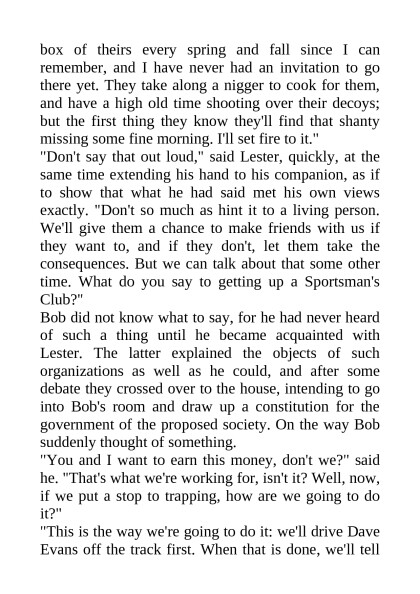 box of theirs every spring and fall since I can remember, and I have never had an invitation to go there yet. They take along a nigger to cook for them, and have a high old time shooting over their decoys; but the first thing they know they'll find that shanty missing some fine morning. I'll set fire to it."
"Don't say that out loud," said Lester, quickly, at the same time extending his hand to his companion, as if to show that what he had said met his own views exactly. "Don't so much as hint it to a living person. We'll give them a chance to make friends with us if they want to, and if they don't, let them take the consequences. But we can talk about that some other time. What do you say to getting up a Sportsman's Club?"
Bob did not know what to say, for he had never heard of such a thing until he became acquainted with Lester. The latter explained the objects of such organizations as well as he could, and after some debate they crossed over to the house, intending to go into Bob's room and draw up a constitution for the government of the proposed society. On the way Bob suddenly thought of something.
"You and I want to earn this money, don't we?" said he. "That's what we're working for, isn't it? Well, now, if we put a stop to trapping, how are we going to do it?"
"This is the way we're going to do it: we'll drive Dave Evans off the track first. When that is done, we'll tell